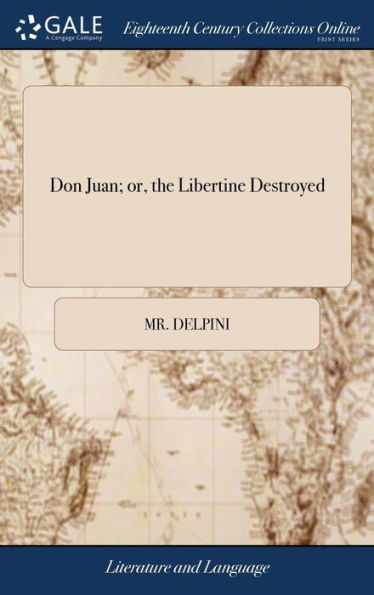 GALE
A Cengage Company

Eighteenth Century Collections Online
PRINT SERIES

Don Juan; or, the Libertine Destroyed

MR. DELPINI

Literature and Language